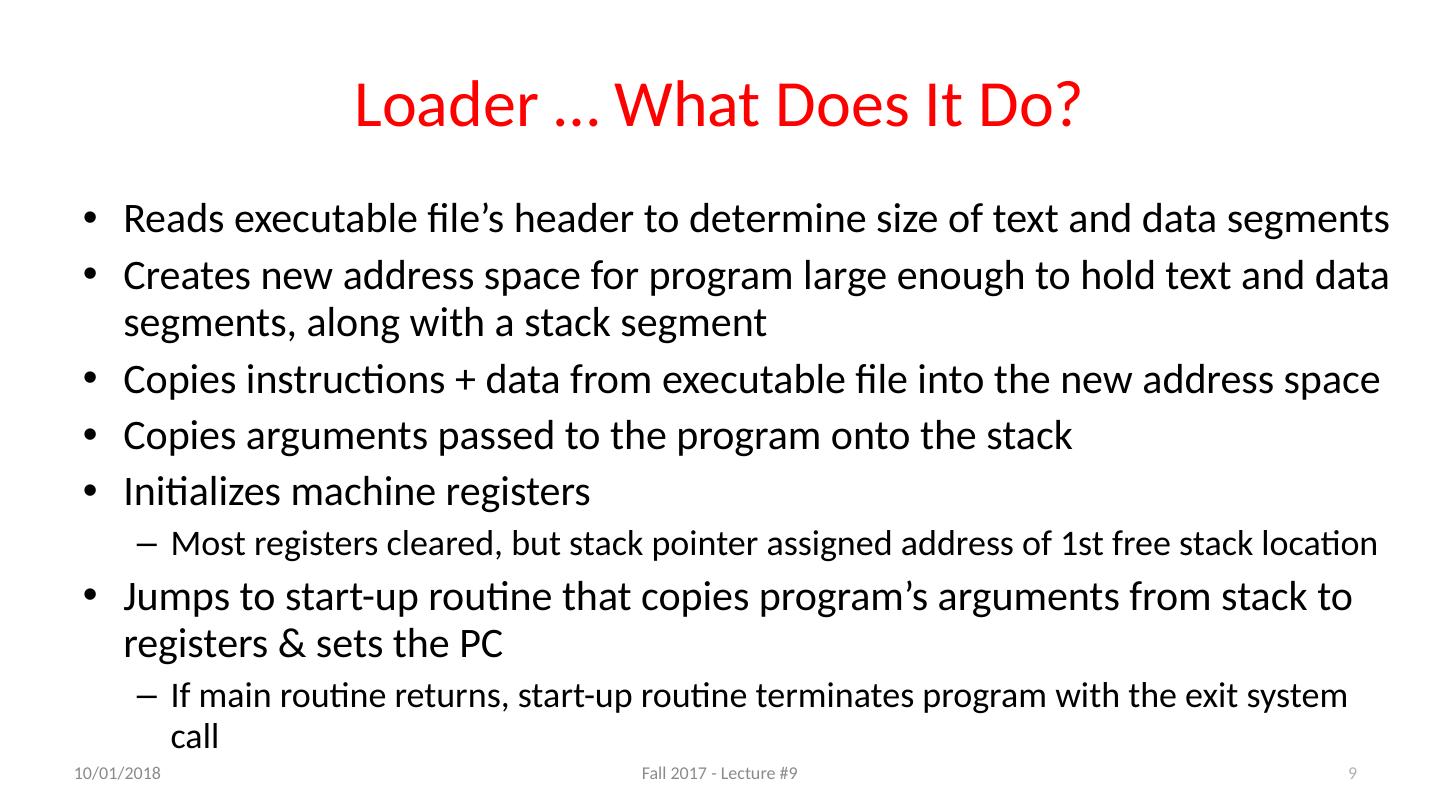 Loader … What Does It Do?

• Reads executable file's header to determine size of text and data segments
• Creates new address space for program large enough to hold text and data segments, along with a stack segment
• Copies instructions + data from executable file into the new address space
• Copies arguments passed to the program onto the stack
• Initializes machine registers
- Most registers cleared, but stack pointer assigned address of 1st free stack location
• Jumps to start-up routine that copies program's arguments from stack to registers & sets the PC
- If main routine returns, start-up routine terminates program with the exit system call

10/01/2018 Fall 2017 - Lecture #9 9